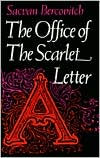 Sacvan Bercovitch

The Office of The Scarlet Letter

A